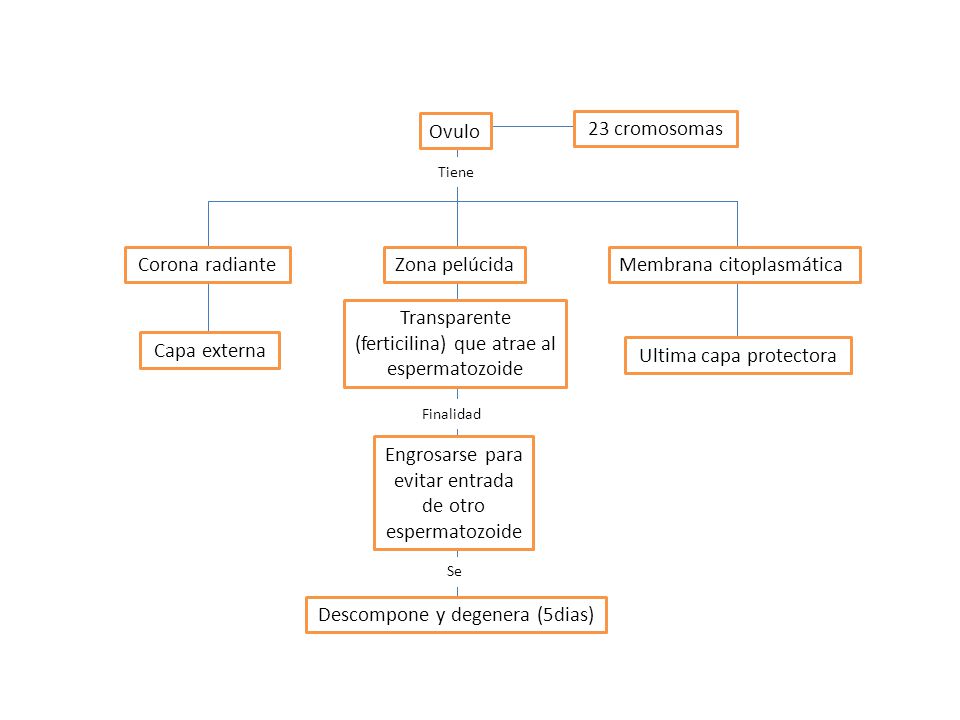 Ovulo

23 cromosomas

Tiene

Corona radiante

Zona pelúcida

Membrana citoplasmática

Capa externa

Transparente (ferticilina) que atrae al espermatozoide

Ultima capa protectora

Finalidad

Engrosarse para evitar entrada de otro espermatozoide

Se

Descompone y degenera (5dias)